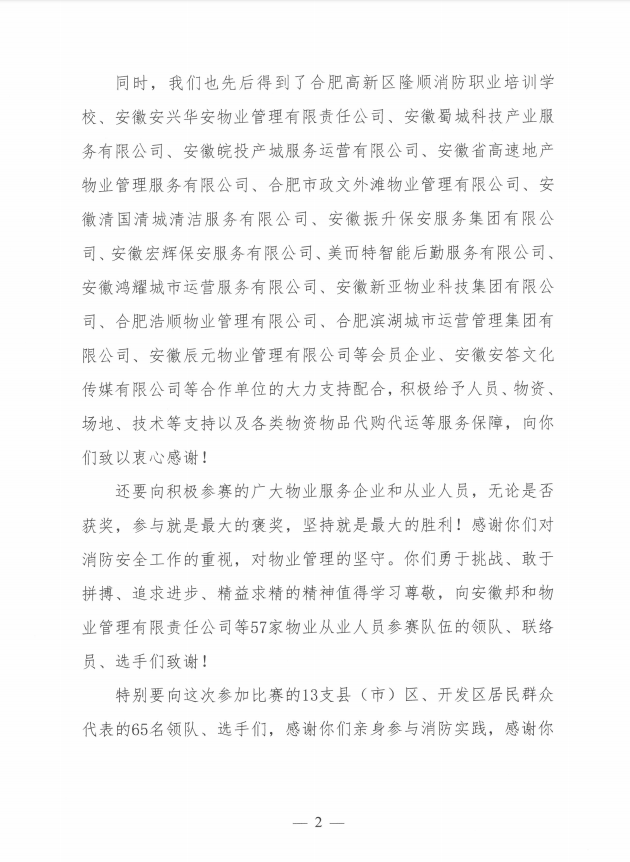 同时，我们也先后得到了合肥高新区隆顺消防职业培训学校、安徽安兴华安物业管理有限责任公司、安徽蜀城科技产业服务有限公司、安徽皖投产城服务运营有限公司、安徽省高速地产物业管理服务有限公司、合肥市政文外滩物业管理有限公司、安徽清国清城清洁服务有限公司、安徽振升保安服务集团有限公司、安徽宏辉保安服务有限公司、美而特智能后勤服务有限公司、安徽鸿耀城市运营服务有限公司、安徽新亚物业科技集团有限公司、合肥浩顺物业管理有限公司、合肥滨湖城市运营管理集团有限公司、安徽辰元物业管理有限公司等会员企业、安徽安答文化传媒有限公司等合作单位的大力支持配合，积极给予人员、物资、场地、技术等支持以及各类物资物品代购代运等服务保障，向你们致以衷心感谢！

还要向积极参赛的广大物业服务企业和从业人员，无论是否获奖，参与就是最大的褒奖，坚持就是最大的胜利！感谢你们对消防安全工作的重视，对物业管理的坚守。你们勇于挑战、敢于拼搏、追求进步、精益求精的精神值得学习尊敬，向安徽邦和物业管理有限责任公司等57家物业从业人员参赛队伍的领队、联络员、选手们致谢！

特别要向这次参加比赛的13支县（市）区、开发区居民群众代表的65名领队、选手们，感谢你们亲身参与消防实践，感谢你

— 2 —